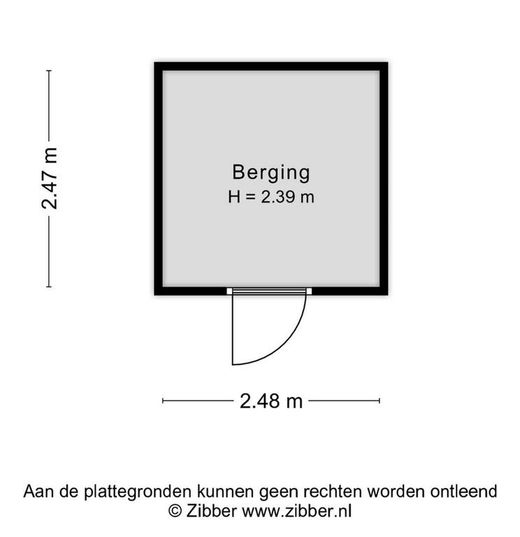 2.47 m

Berging
H = 2.39 m

2.48 m

Aan de plattegronden kunnen geen rechten worden ontleend
© Zibber www.zibber.nl